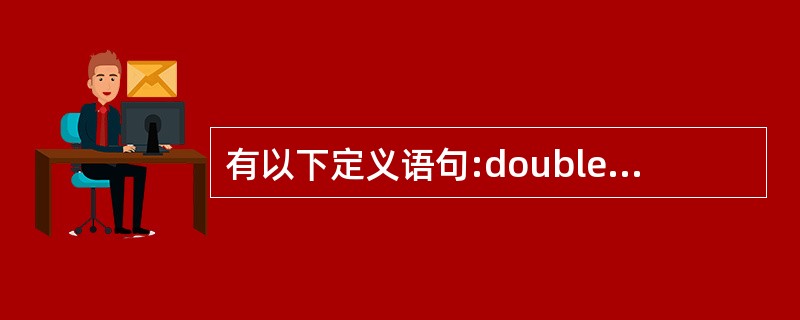 有以下定义语句:double...